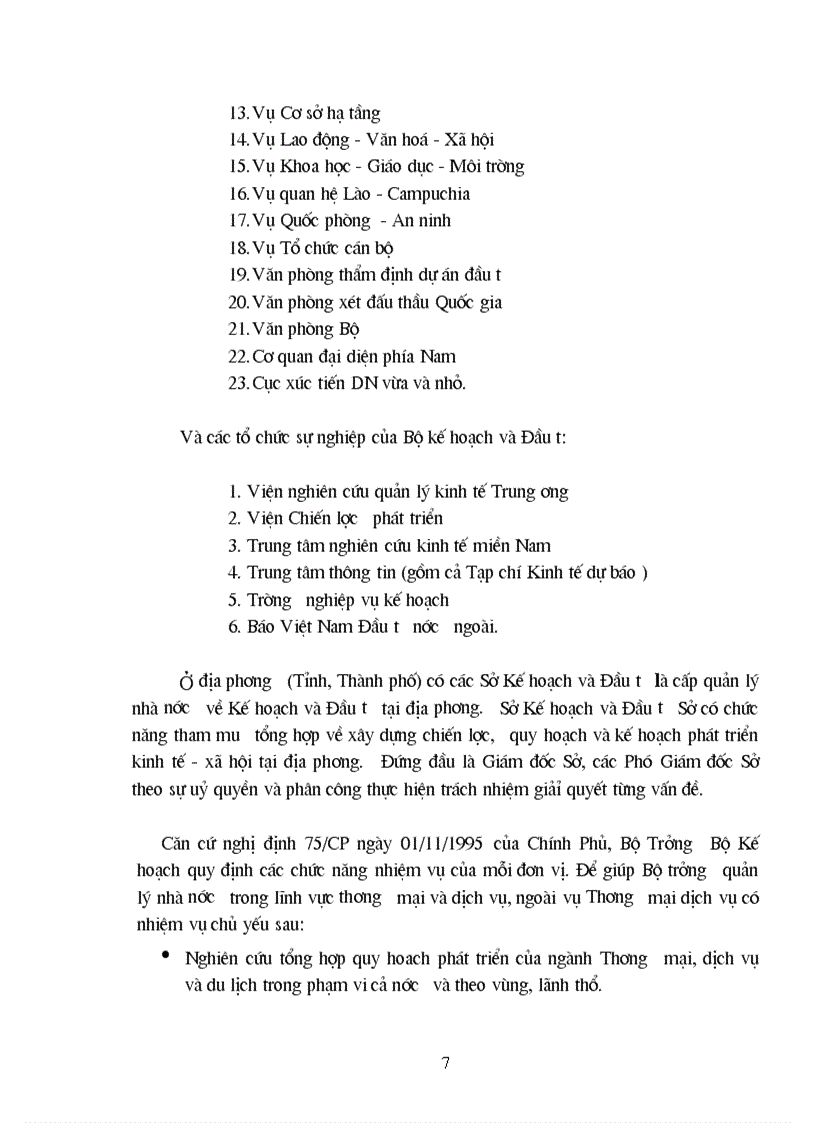 13. Vụ Cơ sở hạ tầng
14. Vụ Lao động - Văn hoá - Xã hội
15. Vụ Khoa học - Giáo dục - Môi trờng
16. Vụ quan hệ Lào - Campuchia
17. Vụ Quốc phòng - An ninh
18. Vụ Tổ chức cán bộ
19. Văn phòng thẩm định dự án đầu t
20. Văn phòng xét đấu thầu Quốc gia
21. Văn phòng Bộ
22. Cơ quan đại diện phía Nam
23. Cục xúc tiến DN vừa và nhỏ.

Và các tổ chức sự nghiệp của Bộ kế hoạch và Đầu t:

1. Viện nghiên cứu quản lý kinh tế Trung ơng
2. Viện Chiến lợc phát triển
3. Trung tâm nghiên cứu kinh tế miền Nam
4. Trung tâm thông tin (gồm cả Tạp chí Kinh tế dự báo )
5. Trờng nghiệp vụ kế hoạch
6. Báo Việt Nam Đầu t nớc ngoài.

Ở địa phơng (Tỉnh, Thành phố) có các Sở Kế hoạch và Đầu t là cấp quản lý nhà nớc về Kế hoạch và Đầu t tại địa phơng. Sở Kế hoạch và Đầu t Sở có chức năng tham mu tổng hợp về xây dựng chiến lợc, quy hoạch và kế hoạch phát triển kinh tế - xã hội tại địa phơng. Đứng đầu là Giám đốc Sở, các Phó Giám đốc Sở theo sự uỷ quyền và phân công thực hiện trách nhiệm giải quyết từng vấn đề.

Căn cứ nghị định 75/CP ngày 01/11/1995 của Chính Phủ, Bộ Trởng Bộ Kế hoạch quy định các chức năng nhiệm vụ của mỗi đơn vị. Để giúp Bộ trởng quản lý nhà nớc trong lĩnh vực thơng mại và dịch vụ, ngoài vụ Thơng mại dịch vụ có nhiệm vụ chủ yếu sau:

• Nghiên cứu tổng hợp quy hoạch phát triển của ngành Thơng mại, dịch vụ và du lịch trong phạm vi cả nớc và theo vùng, lãnh thổ.

7